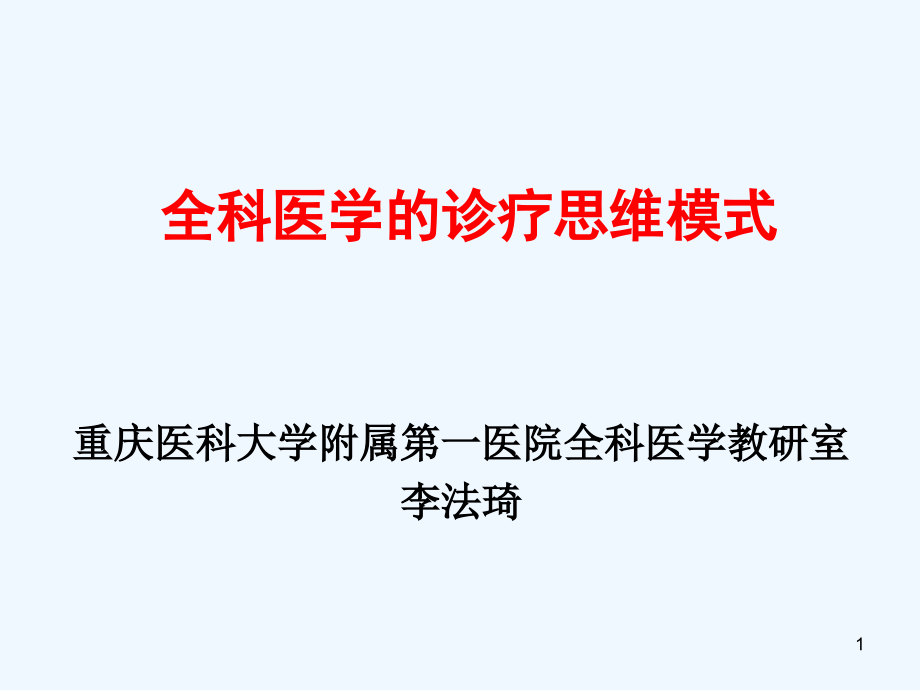 全科医学的诊疗思维模式

重庆医科大学附属第一医院全科医学教研室
李法琦

1